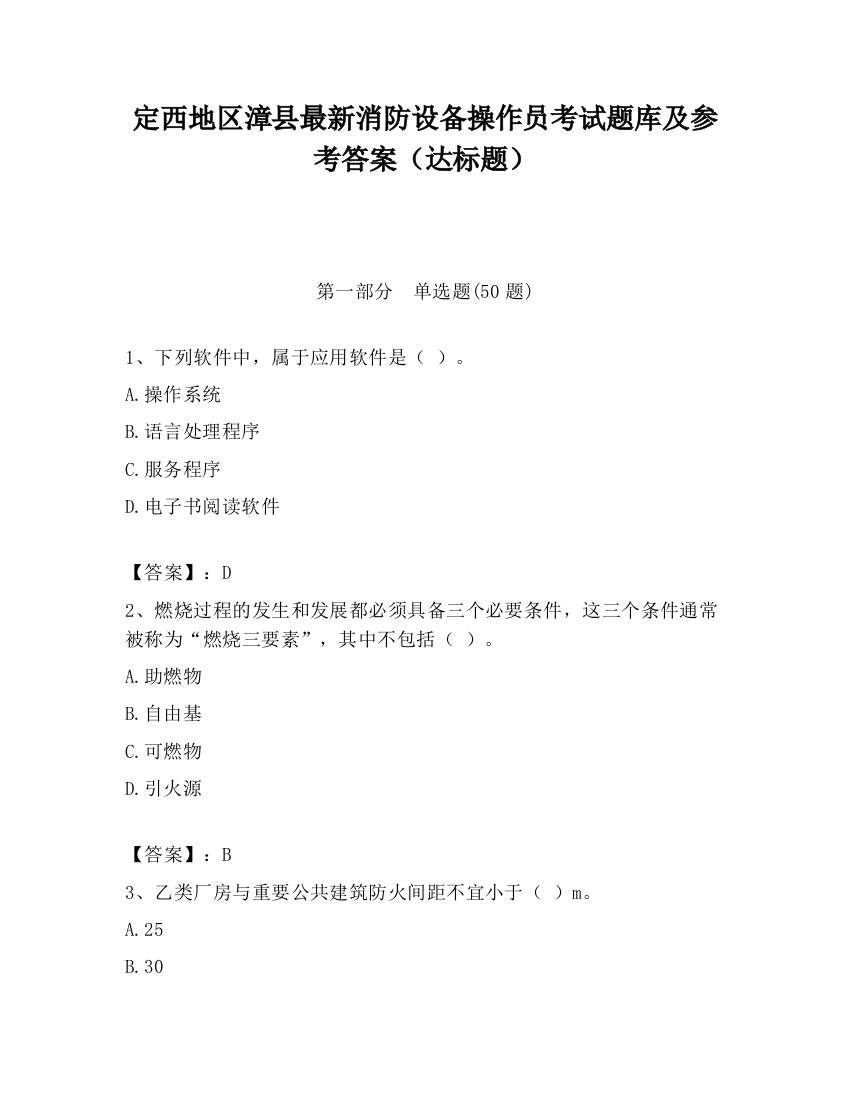 定西地区漳县最新消防设备操作员考试题库及参考答案（达标题）

第一部分　单选题(50 题)

1、下列软件中，属于应用软件是（ ）。

A.操作系统

B.语言处理程序

C.服务程序

D.电子书阅读软件

【答案】：D

2、燃烧过程的发生和发展都必须具备三个必要条件，这三个条件通常被称为“燃烧三要素”，其中不包括（ ）。

A.助燃物

B.自由基

C.可燃物

D.引火源

【答案】：B

3、乙类厂房与重要公共建筑防火间距不宜小于（ ）m。

A.25

B.30